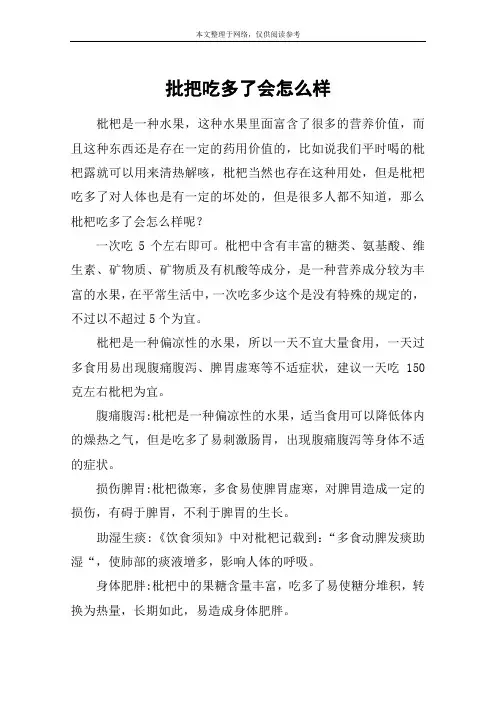 本文整理于网络，仅供阅读参考

批把吃多了会怎么样

枇杷是一种水果，这种水果里面富含了很多的营养价值，而且这种东西还是存在一定的药用价值的，比如说我们平时喝的枇杷露就可以用来清热解咳，枇杷当然也存在这种用处，但是枇杷吃多了对人体也是有一定的坏处的，但是很多人都不知道，那么枇杷吃多了会怎么样呢？

一次吃 5 个左右即可。枇杷中含有丰富的糖类、氨基酸、维生素、矿物质、矿物质及有机酸等成分，是一种营养成分较为丰富的水果，在平常生活中，一次吃多少这个是没有特殊的规定的，不过以不超过 5 个为宜。

枇杷是一种偏凉性的水果，所以一天不宜大量食用，一天过多食用易出现腹痛腹泻、脾胃虚寒等不适症状，建议一天吃 150 克左右枇杷为宜。

腹痛腹泻:枇杷是一种偏凉性的水果，适当食用可以降低体内的燥热之气，但是吃多了易刺激肠胃，出现腹痛腹泻等身体不适的症状。

损伤脾胃:枇杷微寒，多食易使脾胃虚寒，对脾胃造成一定的损伤，有碍于脾胃，不利于脾胃的生长。

助湿生痰:《饮食须知》中对枇杷记载到:“多食动脾发痰助湿“，使肺部的痰液增多，影响人体的呼吸。

身体肥胖:枇杷中的果糖含量丰富，吃多了易使糖分堆积，转换为热量，长期如此，易造成身体肥胖。